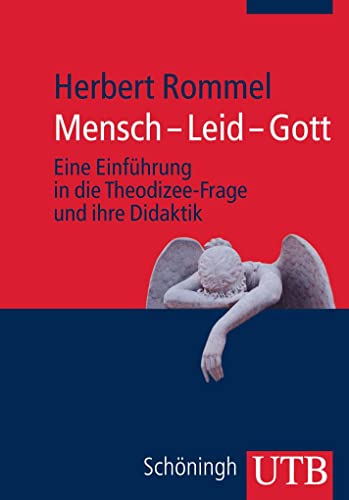 Herbert Rommel
Mensch – Leid – Gott

Eine Einführung in die Theodizee-Frage und ihre Didaktik

Schöningh UTB